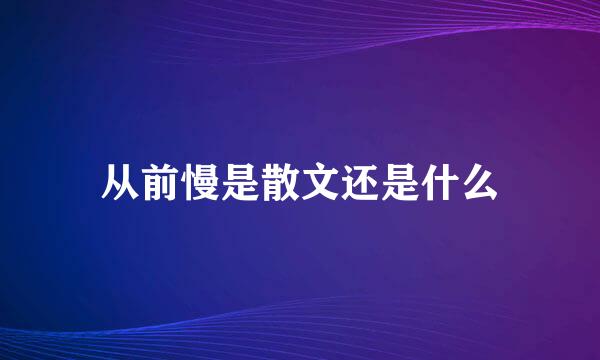 从前慢是散文还是什么